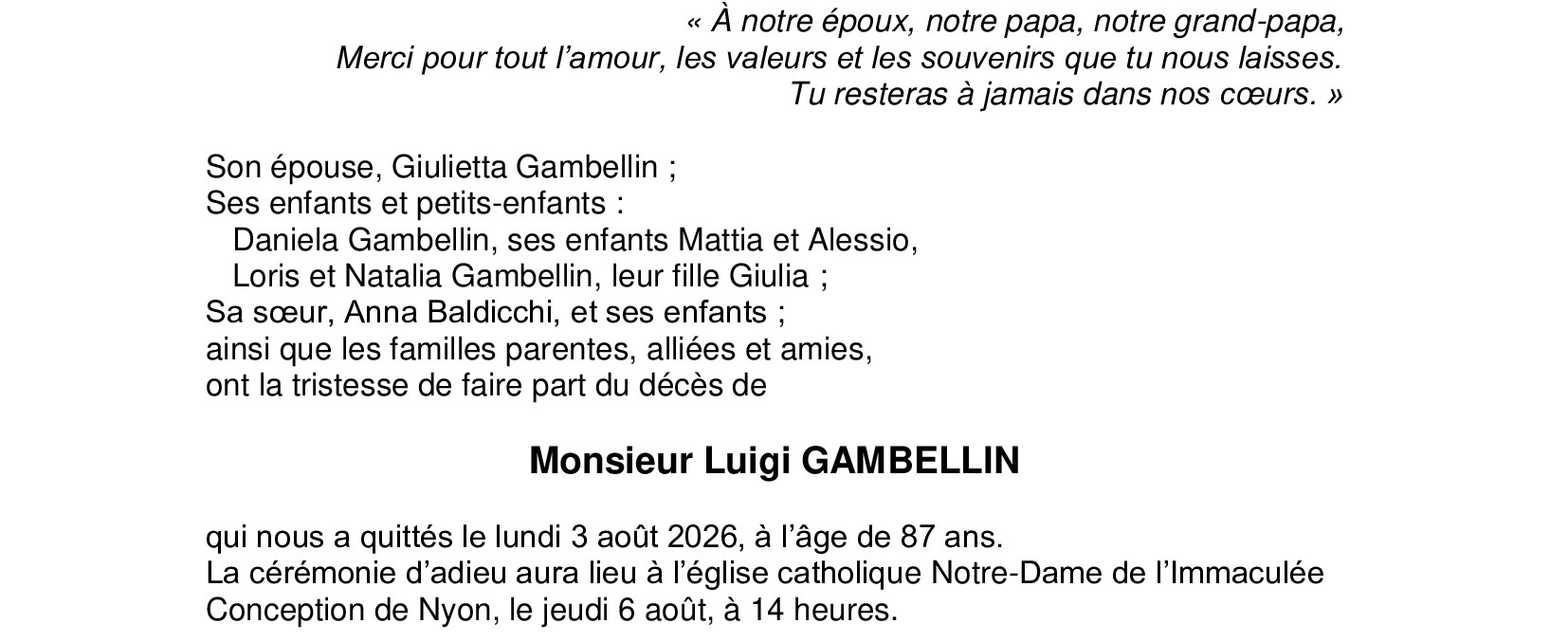 « À notre époux, notre papa, notre grand-papa,
Merci pour tout l'amour, les valeurs et les souvenirs que tu nous laisses.
Tu resteras à jamais dans nos cœurs. »

Son épouse, Giulietta Gambellin ;
Ses enfants et petits-enfants :
Daniela Gambellin, ses enfants Mattia et Alessio,
Loris et Natalia Gambellin, leur fille Giulia ;
Sa sœur, Anna Baldicchi, et ses enfants ;
ainsi que les familles parentes, alliées et amies,
ont la tristesse de faire part du décès de

Monsieur Luigi GAMBELLIN

qui nous a quittés le lundi 3 août 2026, à l'âge de 87 ans.
La cérémonie d'adieu aura lieu à l'église catholique Notre-Dame de l'Immaculée Conception de Nyon, le jeudi 6 août, à 14 heures.